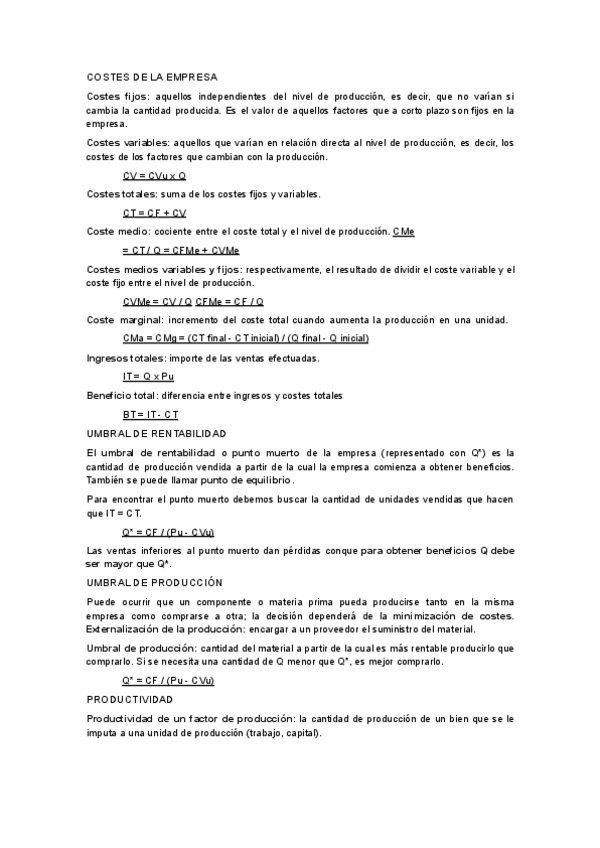 COSTES DE LA EMPRESA

Costes fijos: aquellos independientes del nivel de producción, es decir, que no varían si cambia la cantidad producida. Es el valor de aquellos factores que a corto plazo son fijos en la empresa.

Costes variables: aquellos que varían en relación directa al nivel de producción, es decir, los costes de los factores que cambian con la producción.

CV = CVu x Q

Costes totales: suma de los costes fijos y variables.

CT = CF + CV

Coste medio: cociente entre el coste total y el nivel de producción. CMe

= CT / Q = CFMe + CVMe

Costes medios variables y fijos: respectivamente, el resultado de dividir el coste variable y el coste fijo entre el nivel de producción.

CVMe = CV / Q CFMe = CF / Q

Coste marginal: incremento del coste total cuando aumenta la producción en una unidad.

CMa = CMg = (CT final - CT inicial) / (Q final - Q inicial)

Ingresos totales: importe de las ventas efectuadas.

IT= Q x Pu

Beneficio total: diferencia entre ingresos y costes totales

BT= IT- CT

UMBRAL DE RENTABILIDAD

El umbral de rentabilidad o punto muerto de la empresa (representado con Q*) es la cantidad de producción vendida a partir de la cual la empresa comienza a obtener beneficios. También se puede llamar punto de equilibrio.

Para encontrar el punto muerto debemos buscar la cantidad de unidades vendidas que hacen que IT = CT.

Q* = CF / (Pu - CVu)

Las ventas inferiores al punto muerto dan pérdidas conque para obtener beneficios Q debe ser mayor que Q*.

UMBRAL DE PRODUCCIÓN

Puede ocurrir que un componente o materia prima pueda producirse tanto en la misma empresa como comprarse a otra; la decisión dependerá de la minimización de costes. Externalización de la producción: encargar a un proveedor el suministro del material.

Umbral de producción: cantidad del material a partir de la cual es más rentable producirlo que comprarlo. Si se necesita una cantidad de Q menor que Q*, es mejor comprarlo.

Q* = CF / (Pu - CVu)

PRODUCTIVIDAD

Productividad de un factor de producción: la cantidad de producción de un bien que se le imputa a una unidad de producción (trabajo, capital).